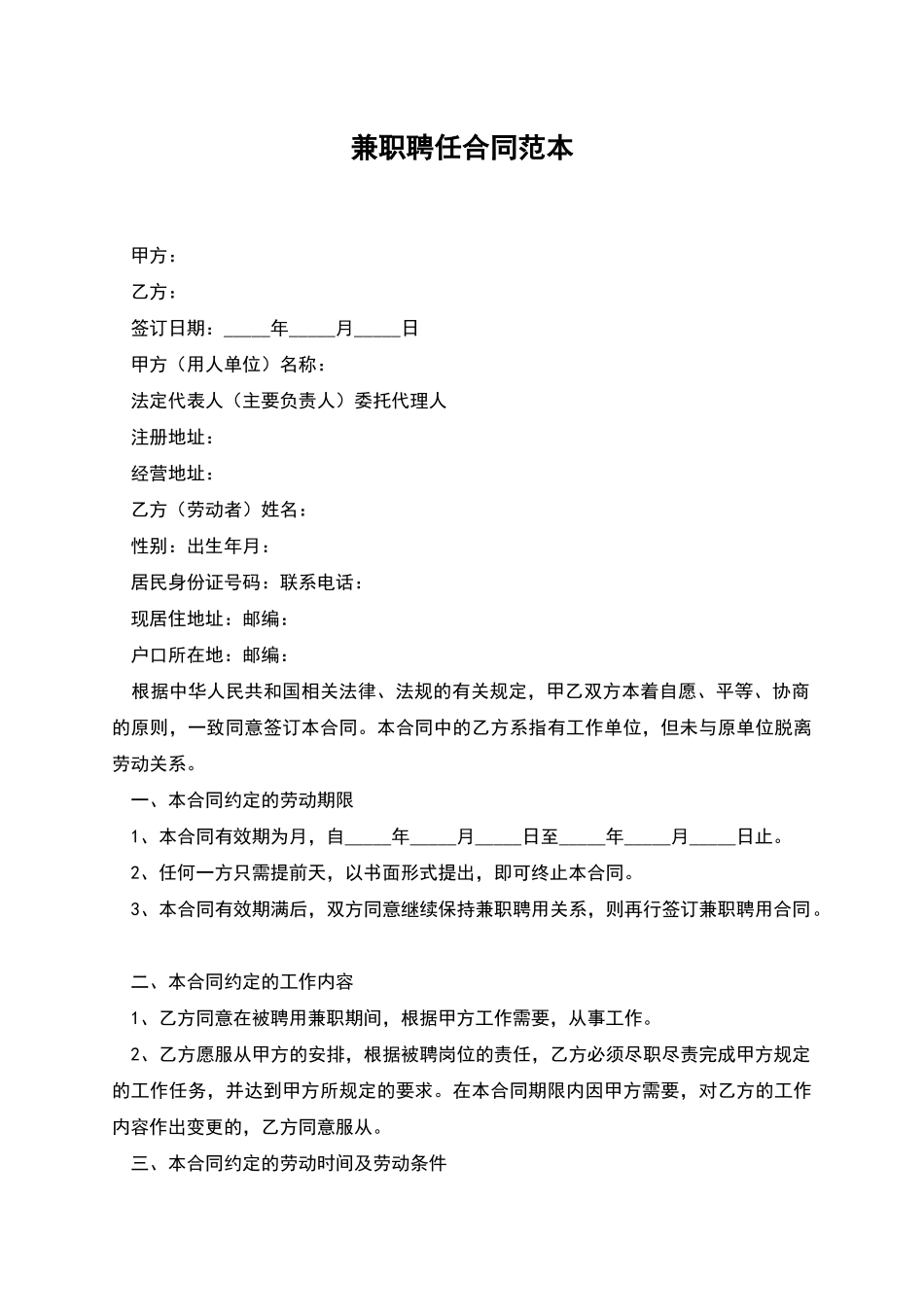 兼职聘任合同范本

甲方：

乙方：

签订日期：_____年_____月_____日

甲方（用人单位）名称：

法定代表人（主要负责人）委托代理人

注册地址：

经营地址：

乙方（劳动者）姓名：

性别：出生年月：

居民身份证号码：联系电话：

现居住地址：邮编：

户口所在地：邮编：

根据中华人民共和国相关法律、法规的有关规定，甲乙双方本着自愿、平等、协商的原则，一致同意签订本合同。本合同中的乙方系指有工作单位，但未与原单位脱离劳动关系。

一、本合同约定的劳动期限

1、本合同有效期为月，自_____年_____月_____日至_____年_____月_____日止。

2、任何一方只需提前天，以书面形式提出，即可终止本合同。

3、本合同有效期满后，双方同意继续保持兼职聘用关系，则再行签订兼职聘用合同。

二、本合同约定的工作内容

1、乙方同意在被聘用兼职期间，根据甲方工作需要，从事工作。

2、乙方愿服从甲方的安排，根据被聘岗位的责任，乙方必须尽职尽责完成甲方规定的工作任务，并达到甲方所规定的要求。在本合同期限内因甲方需要，对乙方的工作内容作出变更的，乙方同意服从。

三、本合同约定的劳动时间及劳动条件